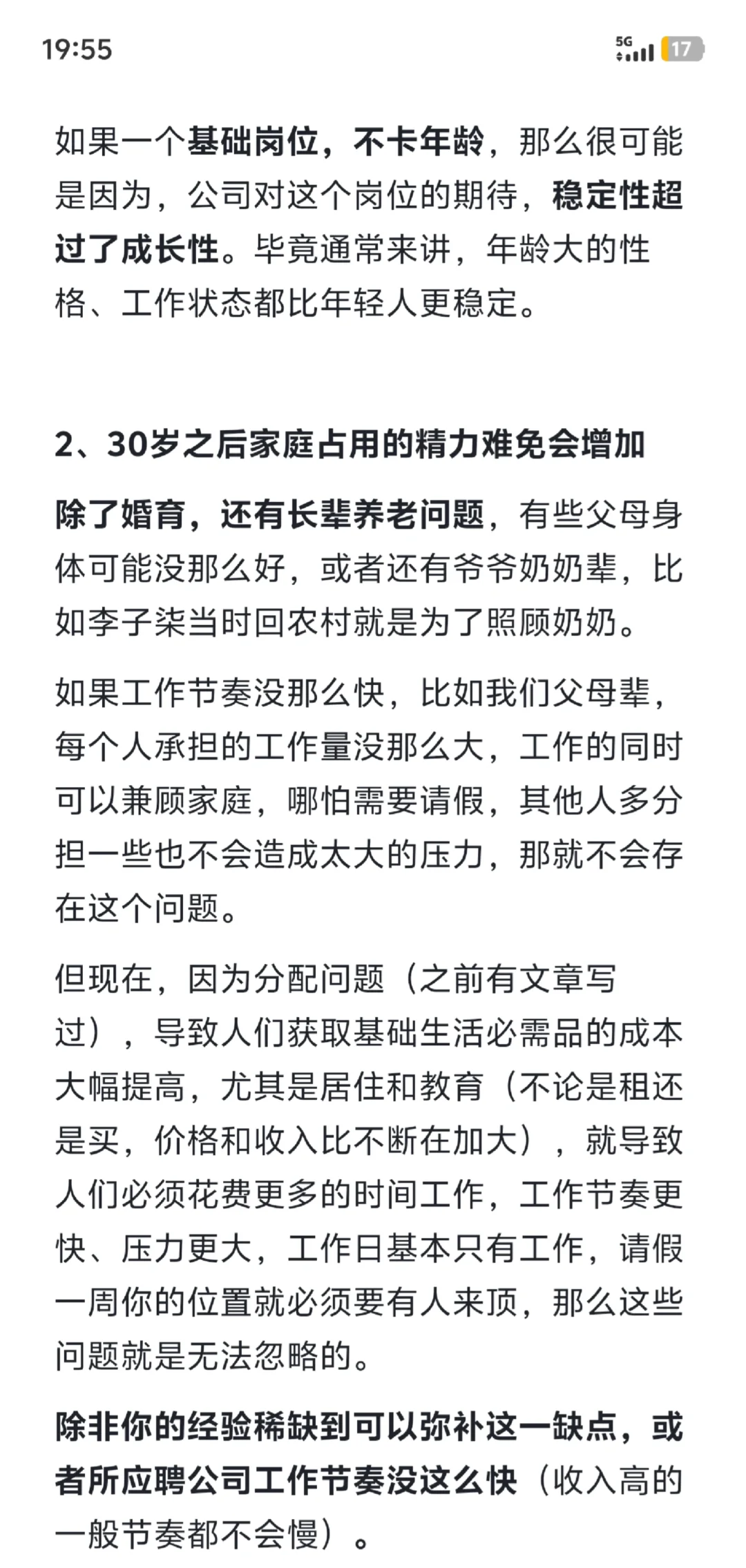 19:55

5G 17

如果一个基础岗位，不卡年龄，那么很可能是因为，公司对这个岗位的期待，稳定性超过了成长性。毕竟通常来讲，年龄大的性格、工作状态都比年轻人更稳定。

2、30岁之后家庭占用的精力难免会增加

除了婚育，还有长辈养老问题，有些父母身体可能没那么好，或者还有爷爷奶奶辈，比如李子柒当时回农村就是为了照顾奶奶。

如果工作节奏没那么快，比如我们父母辈，每个人承担的工作量没那么大，工作的同时可以兼顾家庭，哪怕需要请假，其他人多分担一些也不会造成太大的压力，那就不会存在这个问题。

但现在，因为分配问题（之前有文章写过），导致人们获取基础生活必需品的成本大幅提高，尤其是居住和教育（不论是租还是买，价格和收入比不断在加大），就导致人们必须花费更多的时间工作，工作节奏更快、压力更大，工作日基本只有工作，请假一周你的位置就必须要有人来顶，那么这些问题就是无法忽略的。

除非你的经验稀缺到可以弥补这一缺点，或者所应聘公司工作节奏没这么快（收入高的一般节奏都不会慢）。